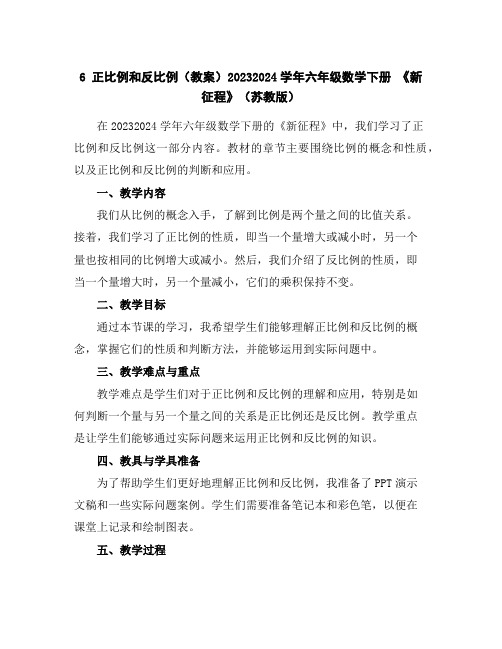 6 正比例和反比例（教案）20232024 学年六年级数学下册 《新征程》（苏教版）

在 20232024 学年六年级数学下册的《新征程》中，我们学习了正比例和反比例这一部分内容。教材的章节主要围绕比例的概念和性质，以及正比例和反比例的判断和应用。

一、教学内容

我们从比例的概念入手，了解到比例是两个量之间的比值关系。接着，我们学习了正比例的性质，即当一个量增大或减小时，另一个量也按相同的比例增大或减小。然后，我们介绍了反比例的性质，即当一个量增大时，另一个量减小，它们的乘积保持不变。

二、教学目标

通过本节课的学习，我希望学生们能够理解正比例和反比例的概念，掌握它们的性质和判断方法，并能够运用到实际问题中。

三、教学难点与重点

教学难点是学生们对于正比例和反比例的理解和应用，特别是如何判断一个量与另一个量之间的关系是正比例还是反比例。教学重点是让学生们能够通过实际问题来运用正比例和反比例的知识。

四、教具与学具准备

为了帮助学生们更好地理解正比例和反比例，我准备了 PPT 演示文稿和一些实际问题案例。学生们需要准备笔记本和彩色笔，以便在课堂上记录和绘制图表。

五、教学过程